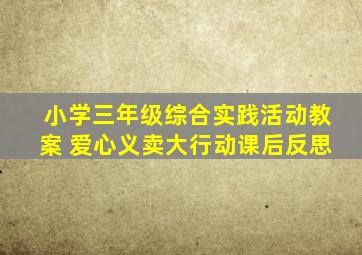 小学三年级综合实践活动教案 爱心义卖大行动课后反思